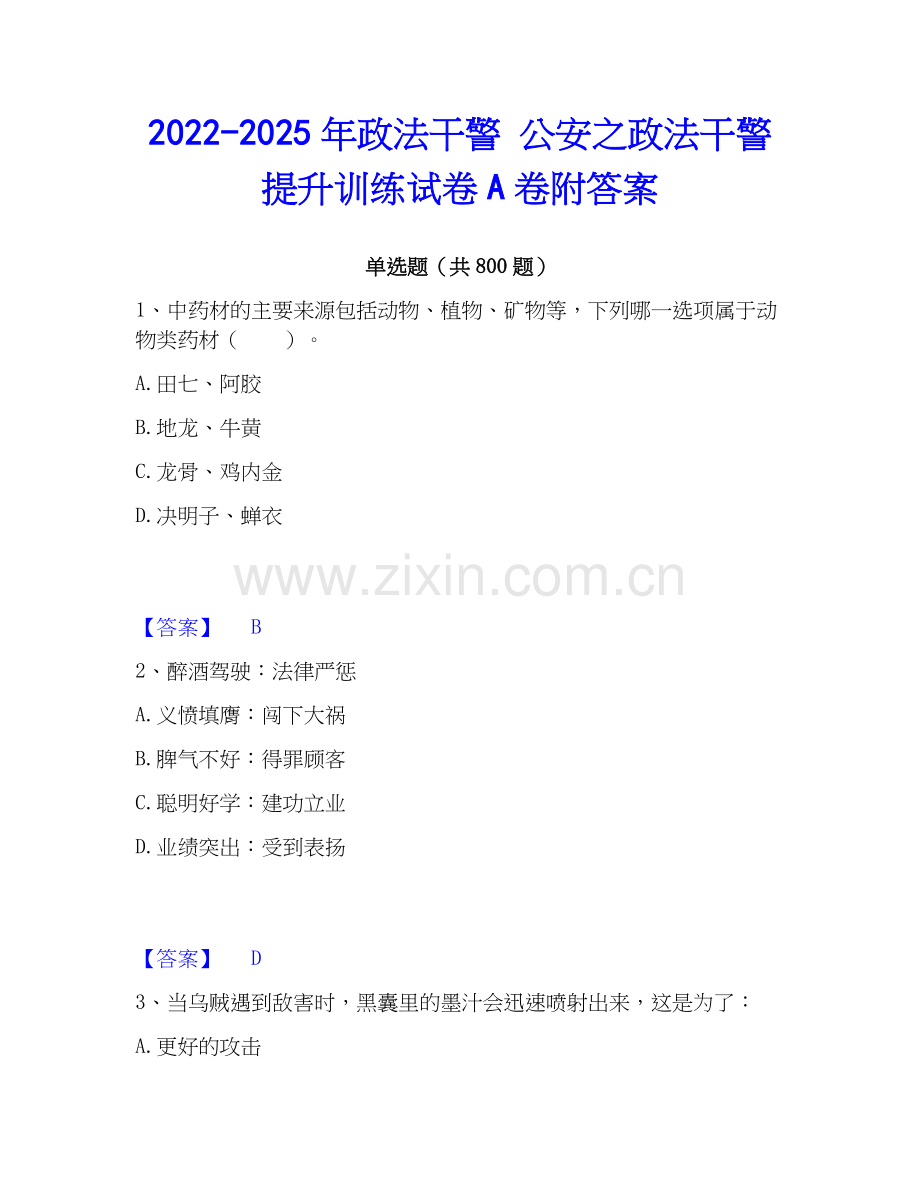 2022-2025年政法干警 公安之政法干警提升训练试卷A卷附答案

单选题（共800题）

1、中药材的主要来源包括动物、植物、矿物等，下列哪一选项属于动物类药材（ ）。

A.田七、阿胶

B.地龙、牛黄

C.龙骨、鸡内金

D.决明子、蝉衣

【答案】 B

2、醉酒驾驶：法律严惩

A.义愤填膺：闯下大祸

B.脾气不好：得罪顾客

C.聪明好学：建功立业

D.业绩突出：受到表扬

【答案】 D

3、当乌贼遇到敌害时，黑囊里的墨汁会迅速喷射出来，这是为了：

A.更好的攻击

www.zixin.com.cn